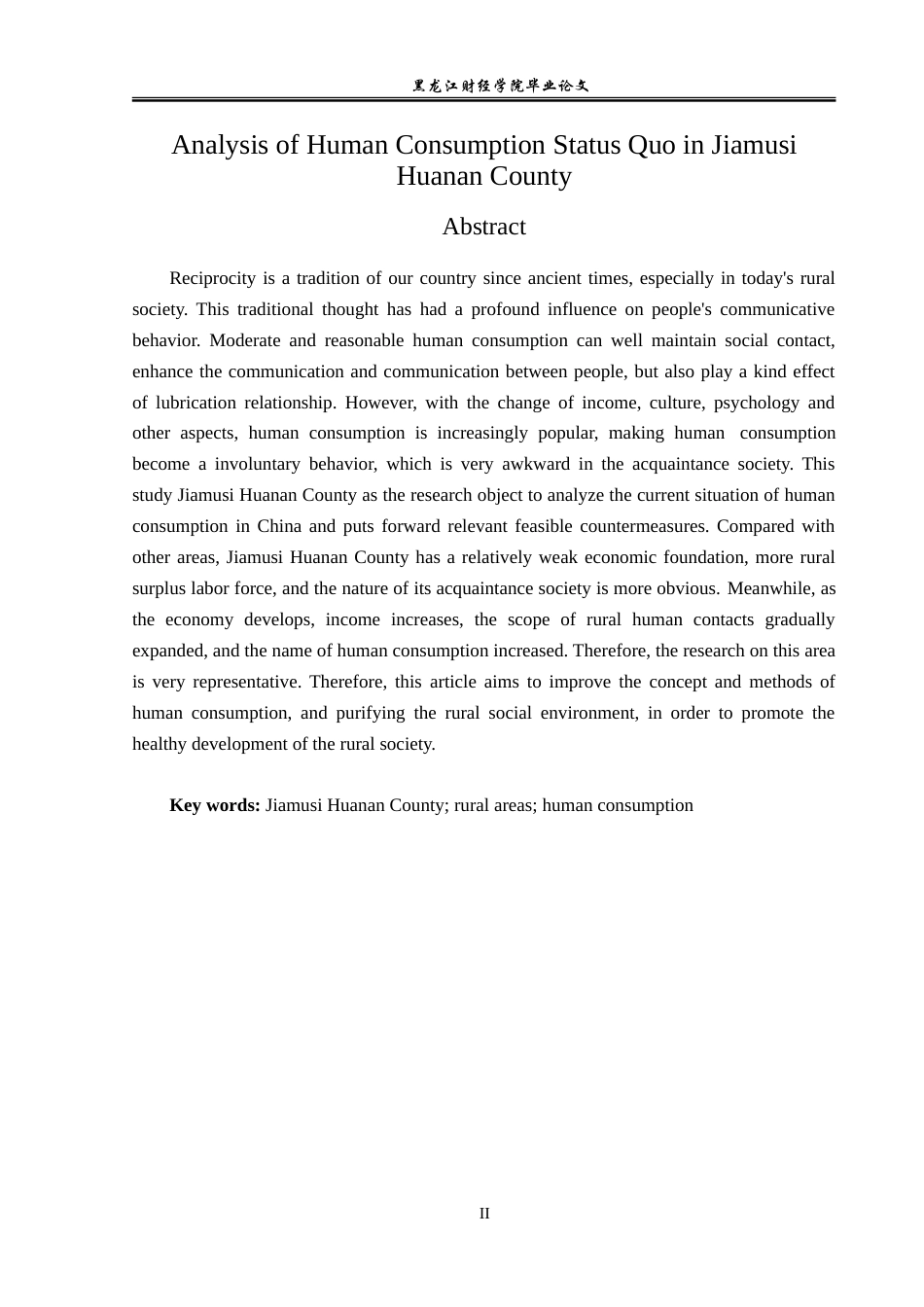 黑龙江财经学院毕业论文

Analysis of Human Consumption Status Quo in Jiamusi Huanan County

Abstract

Reciprocity is a tradition of our country since ancient times, especially in today's rural society. This traditional thought has had a profound influence on people's communicative behavior. Moderate and reasonable human consumption can well maintain social contact, enhance the communication and communication between people, but also play a kind effect of lubrication relationship. However, with the change of income, culture, psychology and other aspects, human consumption is increasingly popular, making human consumption become a involuntary behavior, which is very awkward in the acquaintance society. This study Jiamusi Huanan County as the research object to analyze the current situation of human consumption in China and puts forward relevant feasible countermeasures. Compared with other areas, Jiamusi Huanan County has a relatively weak economic foundation, more rural surplus labor force, and the nature of its acquaintance society is more obvious. Meanwhile, as the economy develops, income increases, the scope of rural human contacts gradually expanded, and the name of human consumption increased. Therefore, the research on this area is very representative. Therefore, this article aims to improve the concept and methods of human consumption, and purifying the rural social environment, in order to promote the healthy development of the rural society.

Key words: Jiamusi Huanan County; rural areas; human consumption

II